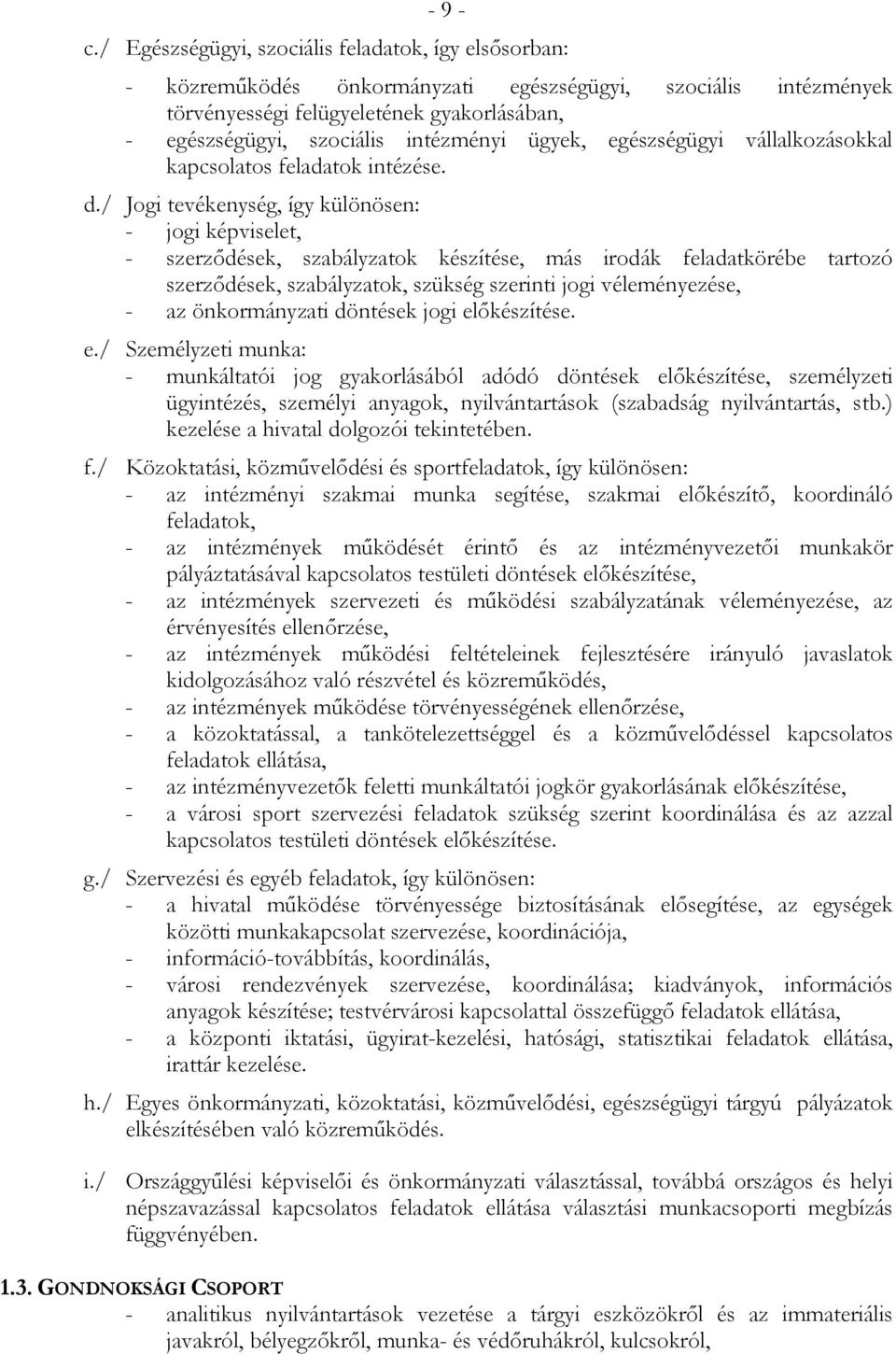 - 9 -

c./ Egészségügyi, szociális feladatok, így elsősorban:

- közreműködés önkormányzati egészségügyi, szociális intézmények törvényességi felügyeletének gyakorlásában,
- egészségügyi, szociális intézményi ügyek, egészségügyi vállalkozásokkal kapcsolatos feladatok intézése.

d./ Jogi tevékenység, így különösen:
- jogi képviselet,
- szerződések, szabályzatok készítése, más irodák feladatkörébe tartozó szerződések, szabályzatok, szükség szerinti jogi véleményezése,
- az önkormányzati döntések jogi előkészítése.

e./ Személyzeti munka:
- munkáltatói jog gyakorlásából adódó döntések előkészítése, személyzeti ügyintézés, személyi anyagok, nyilvántartások (szabadság nyilvántartás, stb.) kezelése a hivatal dolgozói tekintetében.

f./ Közoktatási, közművelődési és sportfeladatok, így különösen:
- az intézményi szakmai munka segítése, szakmai előkészítő, koordináló feladatok,
- az intézmények működését érintő és az intézményvezetői munkakör pályáztatásával kapcsolatos testületi döntések előkészítése,
- az intézmények szervezeti és működési szabályzatának véleményezése, az érvényesítés ellenőrzése,
- az intézmények működési feltételeinek fejlesztésére irányuló javaslatok kidolgozásához való részvétel és közreműködés,
- az intézmények működése törvényességének ellenőrzése,
- a közoktatással, a tankötelezettséggel és a közművelődéssel kapcsolatos feladatok ellátása,
- az intézményvezetők feletti munkáltatói jogkör gyakorlásának előkészítése,
- a városi sport szervezési feladatok szükség szerint koordinálása és az azzal kapcsolatos testületi döntések előkészítése.

g./ Szervezési és egyéb feladatok, így különösen:
- a hivatal működése törvényessége biztosításának elősegítése, az egységek közötti munkakapcsolat szervezése, koordinációja,
- információ-továbbítás, koordinálás,
- városi rendezvények szervezése, koordinálása; kiadványok, információs anyagok készítése; testvérvárosi kapcsolattal összefüggő feladatok ellátása,
- a központi iktatási, ügyirat-kezelési, hatósági, statisztikai feladatok ellátása, irattár kezelése.

h./ Egyes önkormányzati, közoktatási, közművelődési, egészségügyi tárgyú pályázatok elkészítésében való közreműködés.

i./ Országgyűlési képviselői és önkormányzati választással, továbbá országos és helyi népszavazással kapcsolatos feladatok ellátása választási munkacsoporti megbízás függvényében.

1.3. GONDNOKSÁGI CSOPORT
- analitikus nyilvántartások vezetése a tárgyi eszközökről és az immateriális javakról, bélyegzőkről, munka- és védőruhákról, kulcsokról,